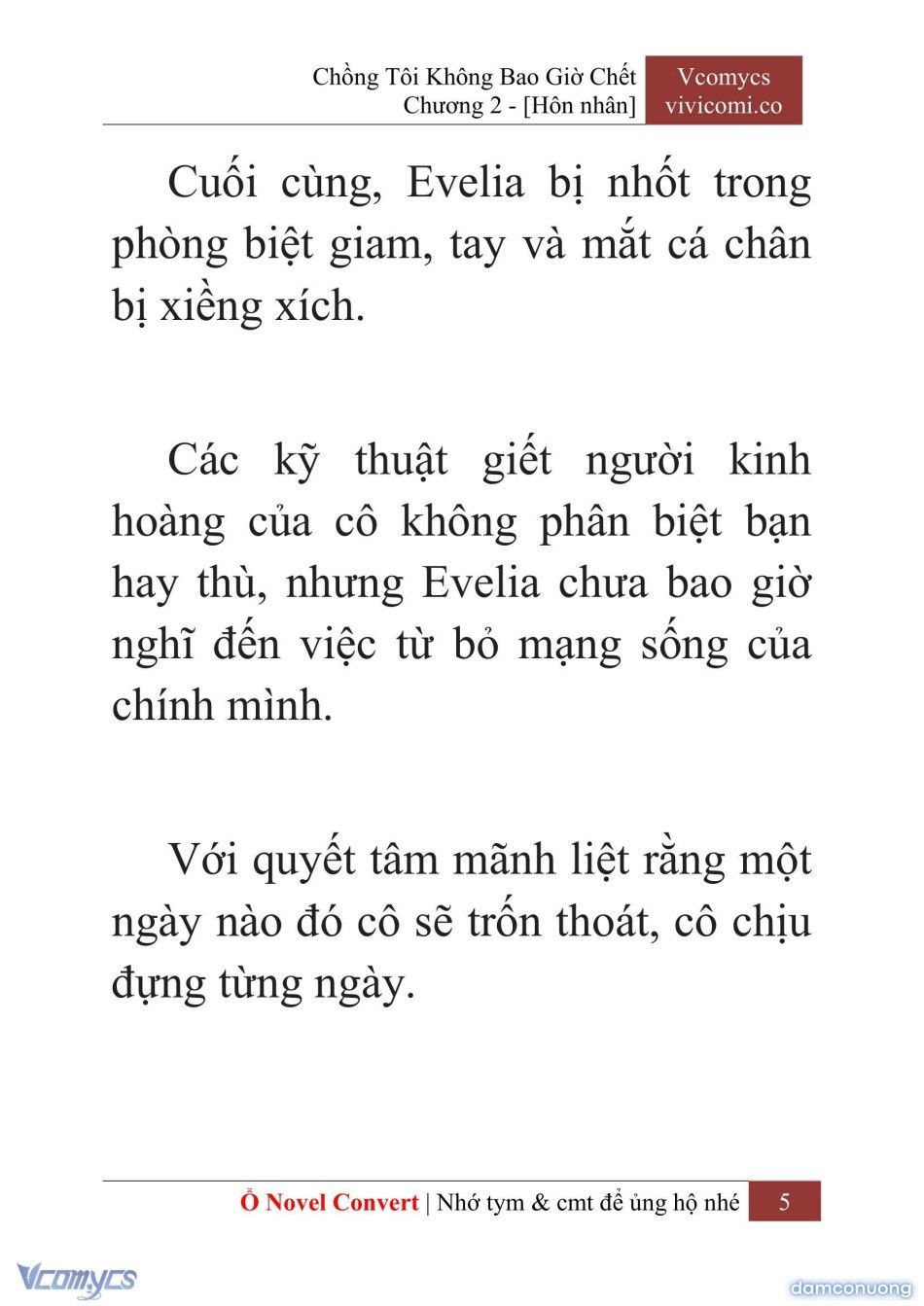 Chồng Tôi Không Bao Giờ Chết
Chương 2 - [Hôn nhân]

Vcomycs
vivicomi.co

Cuối cùng, Evelia bị nhốt trong phòng biệt giam, tay và mắt cá chân bị xiềng xích.

Các kỹ thuật giết người kinh hoàng của cô không phân biệt bạn hay thù, nhưng Evelia chưa bao giờ nghĩ đến việc từ bỏ mạng sống của chính mình.

Với quyết tâm mãnh liệt rằng một ngày nào đó cô sẽ trốn thoát, cô chịu đựng từng ngày.

Ổ Novel Convert | Nhớ tym & cmt để ủng hộ nhé 5

Vcomycs

damconuong